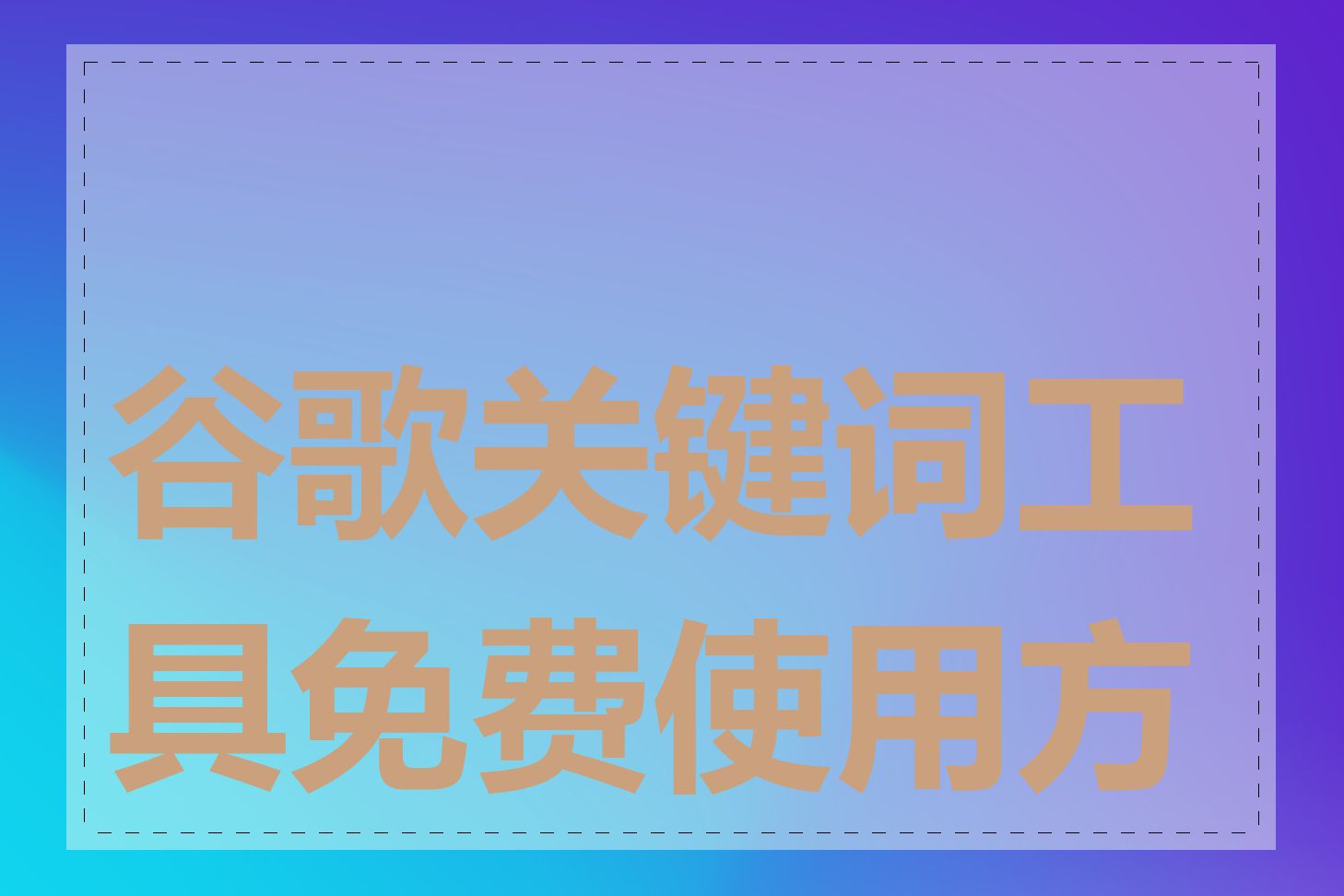 谷歌关键词工具免费使用方